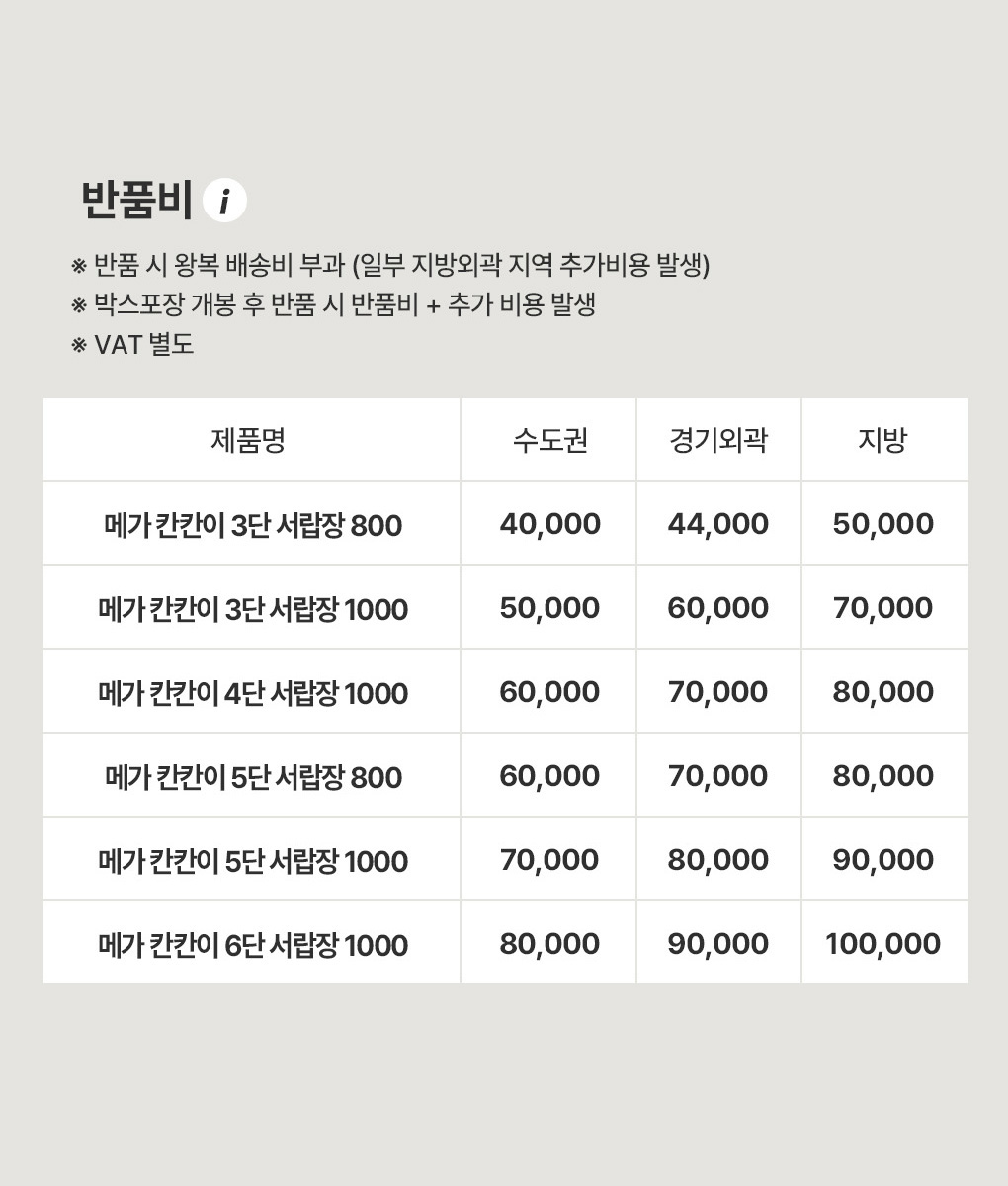 반품비 i

※ 반품 시 왕복 배송비 부과 (일부 지방외곽 지역 추가비용 발생)
※ 박스포장 개봉 후 반품 시 반품비 + 추가 비용 발생
※ VAT 별도

| 제품명 | 수도권 | 경기외곽 | 지방 |
|---|---|---|---|
| 메가 칸칸이 3단 서랍장 800 | 40,000 | 44,000 | 50,000 |
| 메가 칸칸이 3단 서랍장 1000 | 50,000 | 60,000 | 70,000 |
| 메가 칸칸이 4단 서랍장 1000 | 60,000 | 70,000 | 80,000 |
| 메가 칸칸이 5단 서랍장 800 | 60,000 | 70,000 | 80,000 |
| 메가 칸칸이 5단 서랍장 1000 | 70,000 | 80,000 | 90,000 |
| 메가 칸칸이 6단 서랍장 1000 | 80,000 | 90,000 | 100,000 |